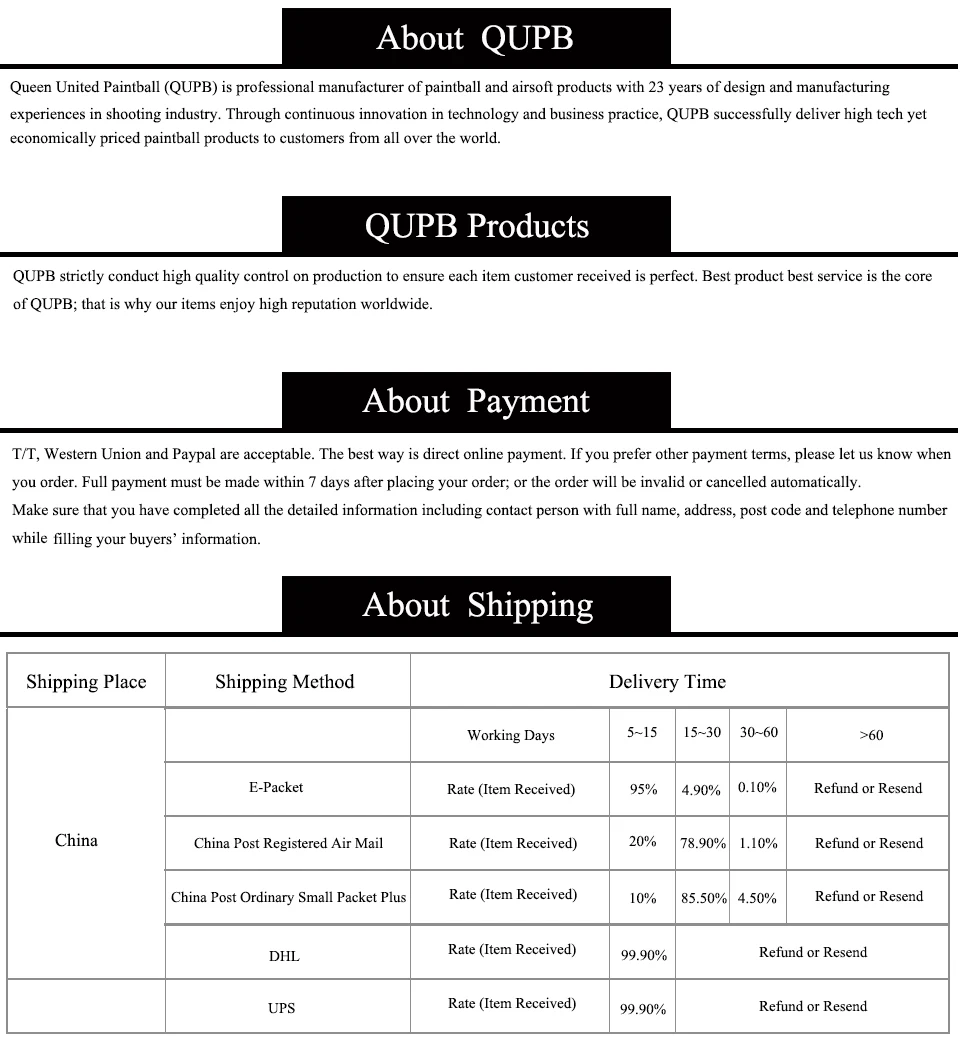 About QUPB

Queen United Paintball (QUPB) is professional manufacturer of paintball and airsoft products with 23 years of design and manufacturing experiences in shooting industry. Through continuous innovation in technology and business practice, QUPB successfully deliver high tech yet economically priced paintball products to customers from all over the world.

QUPB Products

QUPB strictly conduct high quality control on production to ensure each item customer received is perfect. Best product best service is the core of QUPB; that is why our items enjoy high reputation worldwide.

About Payment

T/T, Western Union and Paypal are acceptable. The best way is direct online payment. If you prefer other payment terms, please let us know when you order. Full payment must be made within 7 days after placing your order; or the order will be invalid or cancelled automatically.
Make sure that you have completed all the detailed information including contact person with full name, address, post code and telephone number while filling your buyers' information.

About Shipping

| Shipping Place | Shipping Method | Delivery Time | | | | |
|---|---|---|---|---|---|---|
| China | | Working Days | 5~15 | 15~30 | 30~60 | >60 |
| | E-Packet | Rate (Item Received) | 95% | 4.90% | 0.10% | Refund or Resend |
| | China Post Registered Air Mail | Rate (Item Received) | 20% | 78.90% | 1.10% | Refund or Resend |
| | China Post Ordinary Small Packet Plus | Rate (Item Received) | 10% | 85.50% | 4.50% | Refund or Resend |
| | DHL | Rate (Item Received) | 99.90% | Refund or Resend | | |
| | UPS | Rate (Item Received) | 99.90% | Refund or Resend | | |